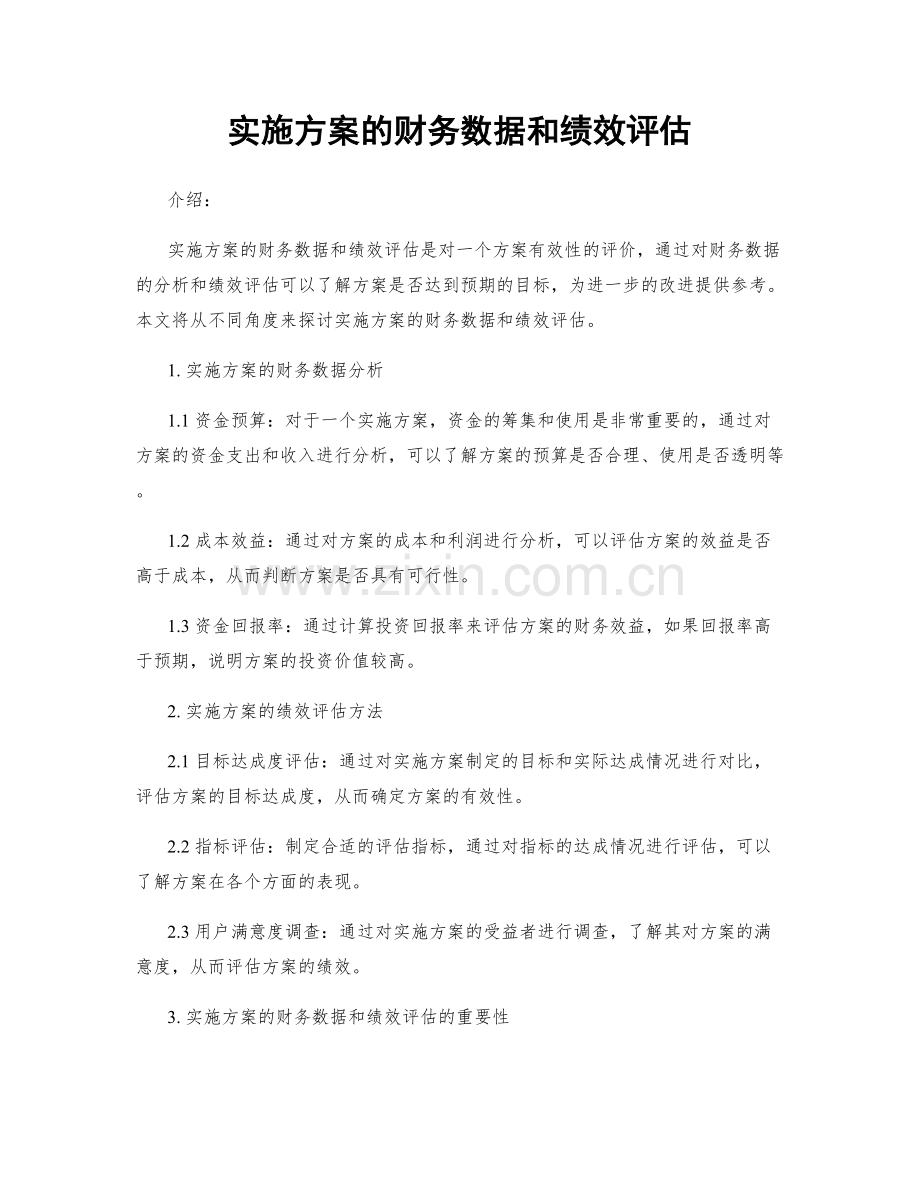 实施方案的财务数据和绩效评估

介绍：

实施方案的财务数据和绩效评估是对一个方案有效性的评价，通过对财务数据的分析和绩效评估可以了解方案是否达到预期的目标，为进一步的改进提供参考。本文将从不同角度来探讨实施方案的财务数据和绩效评估。

1.实施方案的财务数据分析

1.1资金预算：对于一个实施方案，资金的筹集和使用是非常重要的，通过对方案的资金支出和收入进行分析，可以了解方案的预算是否合理、使用是否透明等。

1.2成本效益：通过对方案的成本和利润进行分析，可以评估方案的效益是否高于成本，从而判断方案是否具有可行性。

1.3资金回报率：通过计算投资回报率来评估方案的财务效益，如果回报率高于预期，说明方案的投资价值较高。

2.实施方案的绩效评估方法

2.1目标达成度评估：通过对实施方案制定的目标和实际达成情况进行对比，评估方案的目标达成度，从而确定方案的有效性。

2.2指标评估：制定合适的评估指标，通过对指标的达成情况进行评估，可以了解方案在各个方面的表现。

2.3用户满意度调查：通过对实施方案的受益者进行调查，了解其对方案的满意度，从而评估方案的绩效。

3.实施方案的财务数据和绩效评估的重要性

www.zixin.com.cn